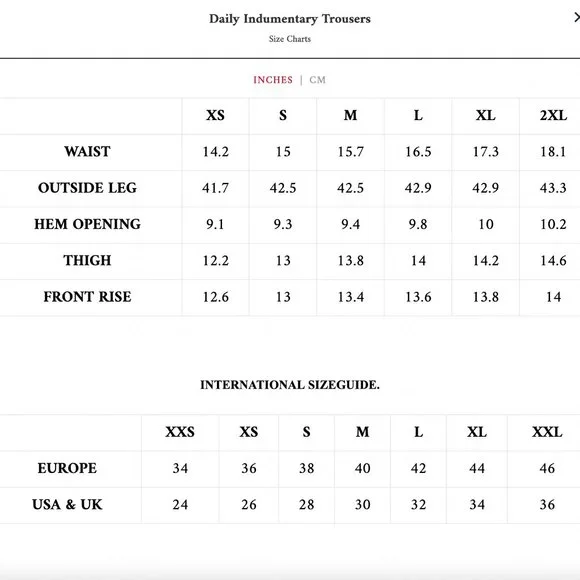 Daily Indumentary Trousers

Size Charts

INCHES | CM

| | XS | S | M | L | XL | 2XL |
|---|---|---|---|---|---|---|
| WAIST | 14.2 | 15 | 15.7 | 16.5 | 17.3 | 18.1 |
| OUTSIDE LEG | 41.7 | 42.5 | 42.5 | 42.9 | 42.9 | 43.3 |
| HEM OPENING | 9.1 | 9.3 | 9.4 | 9.8 | 10 | 10.2 |
| THIGH | 12.2 | 13 | 13.8 | 14 | 14.2 | 14.6 |
| FRONT RISE | 12.6 | 13 | 13.4 | 13.6 | 13.8 | 14 |

INTERNATIONAL SIZEGUIDE.

| | XXS | XS | S | M | L | XL | XXL |
|---|---|---|---|---|---|---|---|
| EUROPE | 34 | 36 | 38 | 40 | 42 | 44 | 46 |
| USA & UK | 24 | 26 | 28 | 30 | 32 | 34 | 36 |